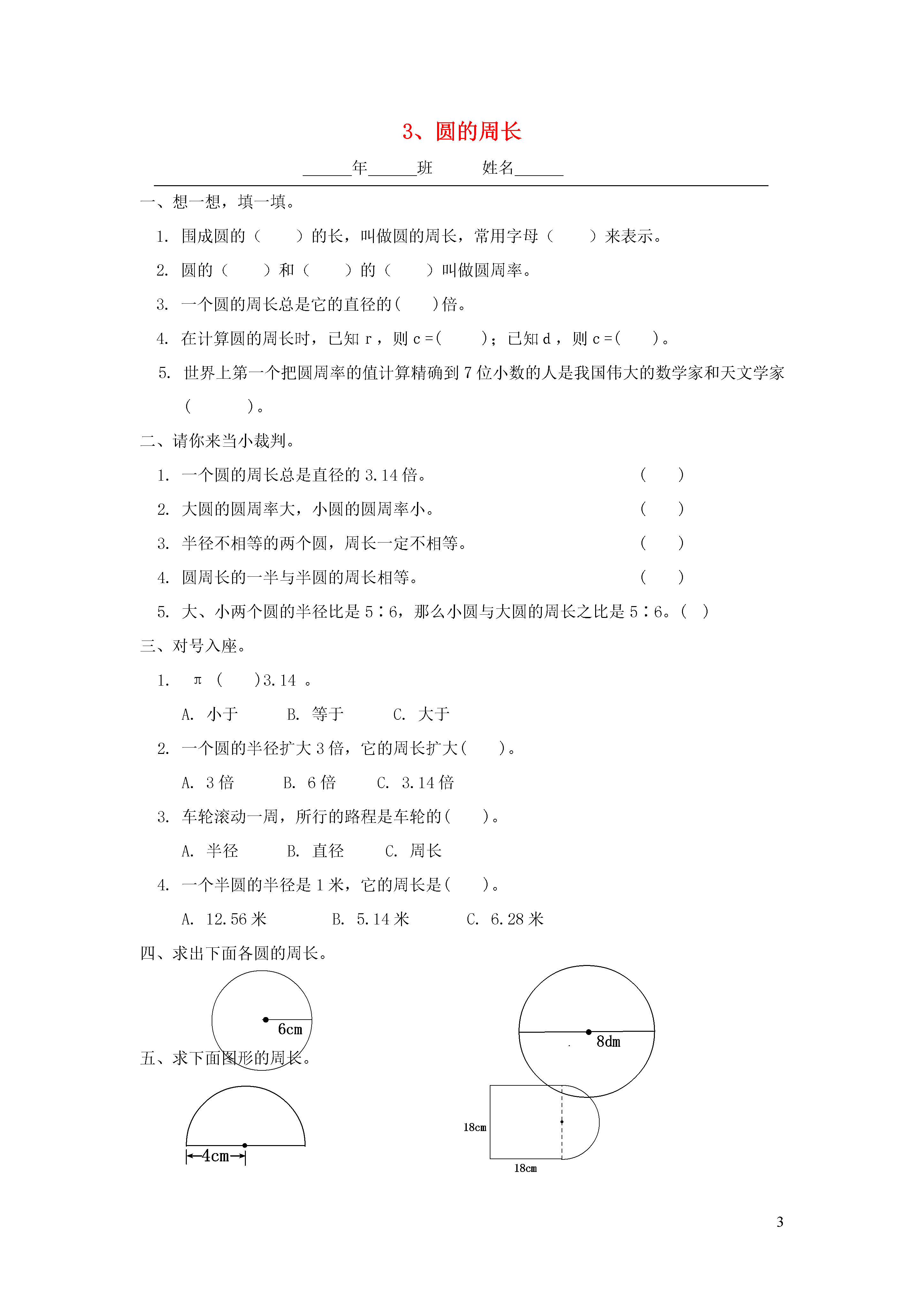 3、圆的周长

______年______班　　姓名______

一、想一想，填一填。

1. 围成圆的（　　）的长，叫做圆的周长，常用字母（　　）来表示。

2. 圆的（　　）和（　　）的（　　）叫做圆周率。

3. 一个圆的周长总是它的直径的(　　)倍。

4. 在计算圆的周长时，已知 r，则 c =(　　)；已知 d，则 c =(　　)。

5. 世界上第一个把圆周率的值计算精确到 7 位小数的人是我国伟大的数学家和天文学家(　　　)。

二、请你来当小裁判。

1. 一个圆的周长总是直径的 3.14 倍。　(　　)

2. 大圆的圆周率大，小圆的圆周率小。　(　　)

3. 半径不相等的两个圆，周长一定不相等。　(　　)

4. 圆周长的一半与半圆的周长相等。　(　　)

5. 大、小两个圆的半径比是 5∶6，那么小圆与大圆的周长之比是 5∶6。(　)

三、对号入座。

1. π (　　)3.14 。

A. 小于　　B. 等于　　C. 大于

2. 一个圆的半径扩大 3 倍，它的周长扩大(　　)。

A. 3 倍　　B. 6 倍　　C. 3.14 倍

3. 车轮滚动一周，所行的路程是车轮的(　　)。

A. 半径　　B. 直径　　C. 周长

4. 一个半圆的半径是 1 米，它的周长是(　　)。

A. 12.56 米　　B. 5.14 米　　C. 6.28 米

四、求出下面各圆的周长。

6cm

8dm

五、求下面图形的周长。

4cm

18cm

18cm

3